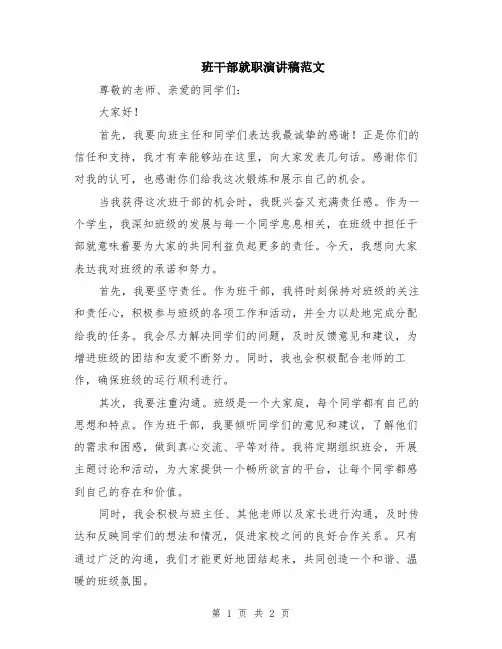 班干部就职演讲稿范文

尊敬的老师、亲爱的同学们：

大家好！

首先，我要向班主任和同学们表达我最诚挚的感谢！正是你们的信任和支持，我才有幸能够站在这里，向大家发表几句话。感谢你们对我的认可，也感谢你们给我这次锻炼和展示自己的机会。

当我获得这次班干部的机会时，我既兴奋又充满责任感。作为一个学生，我深知班级的发展与每一个同学息息相关，在班级中担任干部就意味着要为大家的共同利益负起更多的责任。今天，我想向大家表达我对班级的承诺和努力。

首先，我要坚守责任。作为班干部，我将时刻保持对班级的关注和责任心，积极参与班级的各项工作和活动，并全力以赴地完成分配给我的任务。我会尽力解决同学们的问题，及时反馈意见和建议，为增进班级的团结和友爱不断努力。同时，我也会积极配合老师的工作，确保班级的运行顺利进行。

其次，我要注重沟通。班级是一个大家庭，每个同学都有自己的思想和特点。作为班干部，我要倾听同学们的意见和建议，了解他们的需求和困惑，做到真心交流、平等对待。我将定期组织班会，开展主题讨论和活动，为大家提供一个畅所欲言的平台，让每个同学都感到自己的存在和价值。

同时，我会积极与班主任、其他老师以及家长进行沟通，及时传达和反映同学们的想法和情况，促进家校之间的良好合作关系。只有通过广泛的沟通，我们才能更好地团结起来，共同创造一个和谐、温暖的班级氛围。

第 1 页 共 2 页